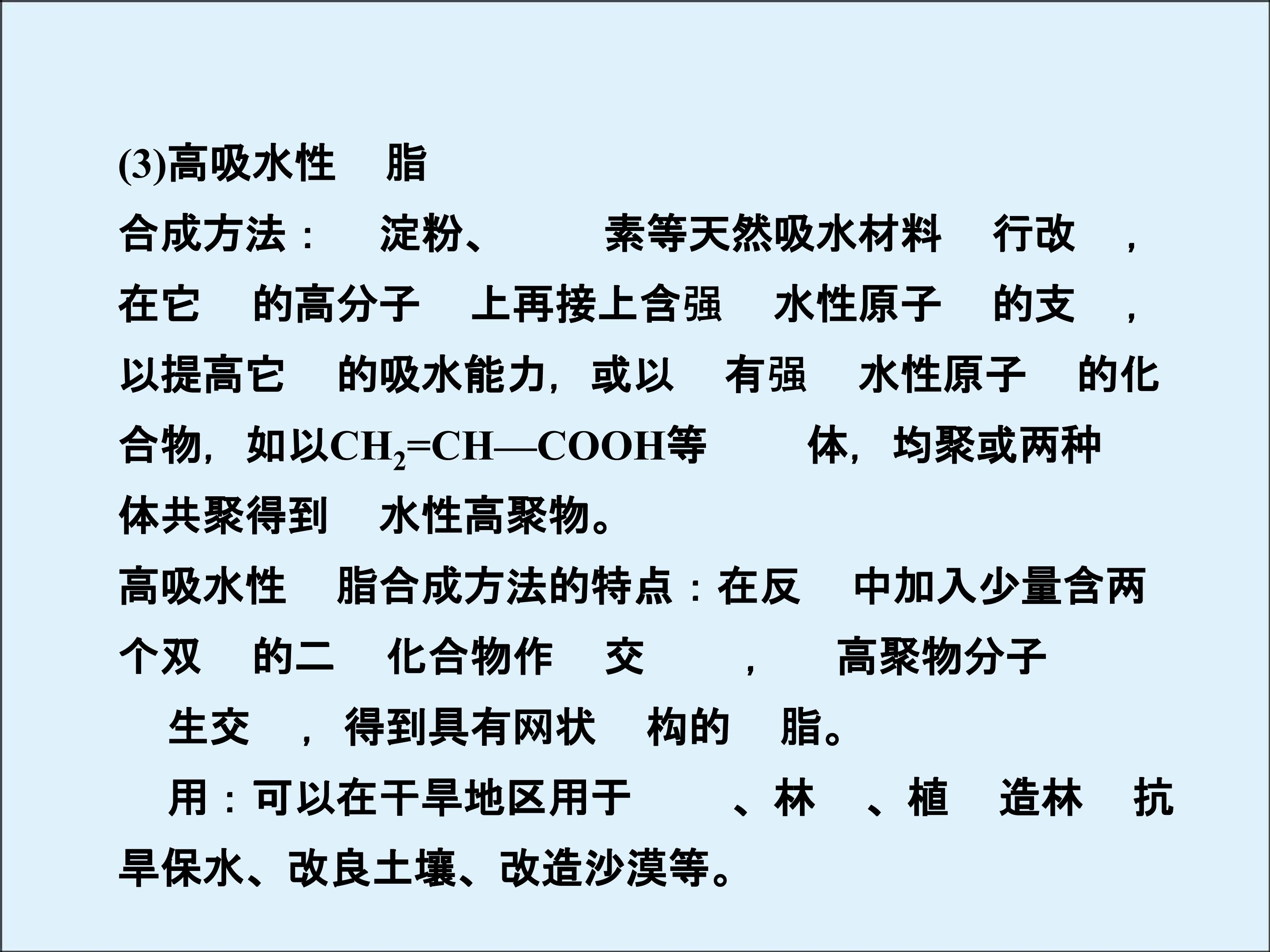 (3)高吸水性 脂

合成方法： 淀粉、 素等天然吸水材料 行改 ，在它 的高分子 上再接上含强 水性原子 的支 ，以提高它 的吸水能力，或以 有强 水性原子 的化合物，如以$CH_2=CH—COOH$等 体，均聚或两种 体共聚得到 水性高聚物。

高吸水性 脂合成方法的特点：在反 中加入少量含两个双 的二 化合物作 交 ， 高聚物分子 生交 ，得到具有网状 构的 脂。

用：可以在干旱地区用于 、林 、植 造林 抗旱保水、改良土壤、改造沙漠等。